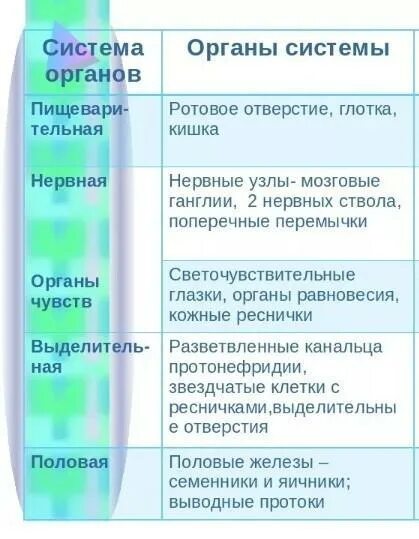 | Система органов | Органы системы |
|---|---|
| Пищеварительная | Ротовое отверстие, глотка, кишка |
| Нервная | Нервные узлы- мозговые ганглии, 2 нервных ствола, поперечные перемычки |
| Органы чувств | Светочувствительные глазки, органы равновесия, кожные реснички |
| Выделительная | Разветвленные канальца протонефридии, звездчатые клетки с ресничками,выделительные отверстия |
| Половая | Половые железы – семенники и яичники; выводные протоки |